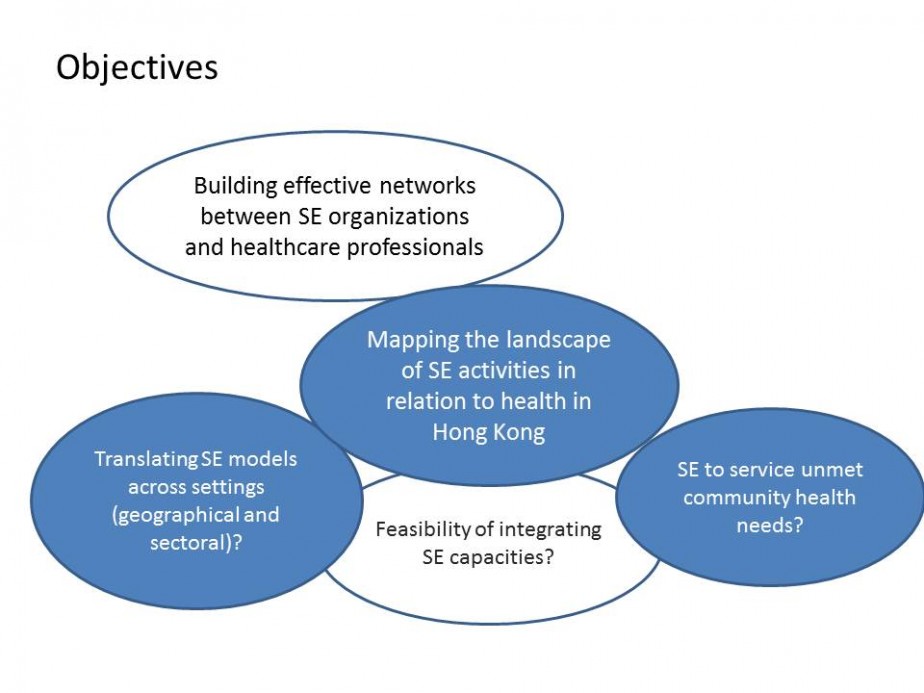 Objectives

Building effective networks between SE organizations and healthcare professionals

Mapping the landscape of SE activities in relation to health in Hong Kong

Translating SE models across settings (geographical and sectoral)?

Feasibility of integrating SE capacities?

SE to service unmet community health needs?